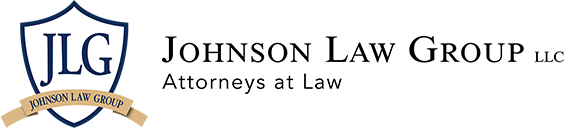 JLG
JOHNSON LAW GROUP
JOHNSON LAW GROUP LLC
Attorneys at Law